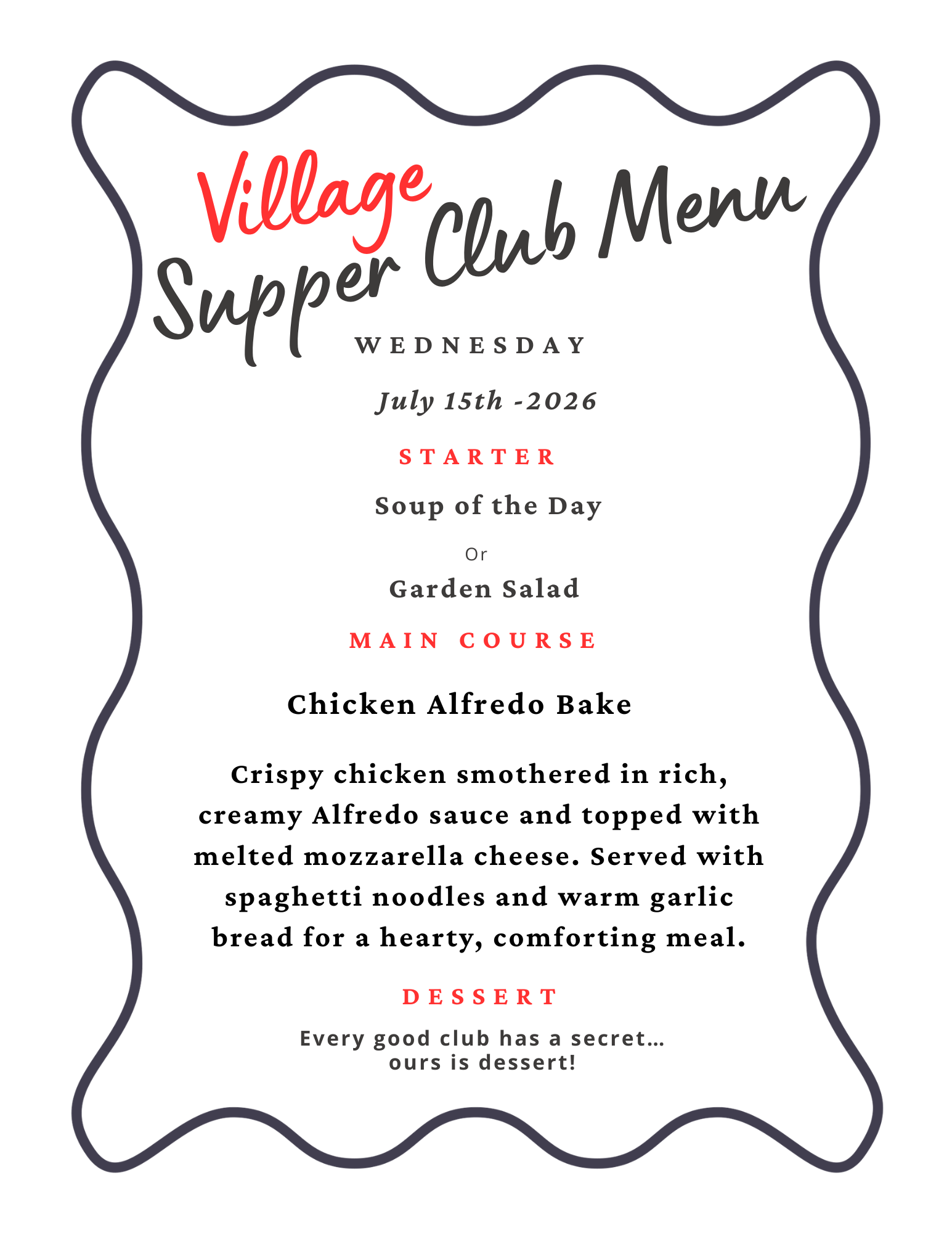 Village
Supper Club Menu

WEDNESDAY

July 15th -2026

STARTER

Soup of the Day

Or

Garden Salad

MAIN COURSE

Chicken Alfredo Bake

Crispy chicken smothered in rich, creamy Alfredo sauce and topped with melted mozzarella cheese. Served with spaghetti noodles and warm garlic bread for a hearty, comforting meal.

DESSERT

Every good club has a secret...
ours is dessert!